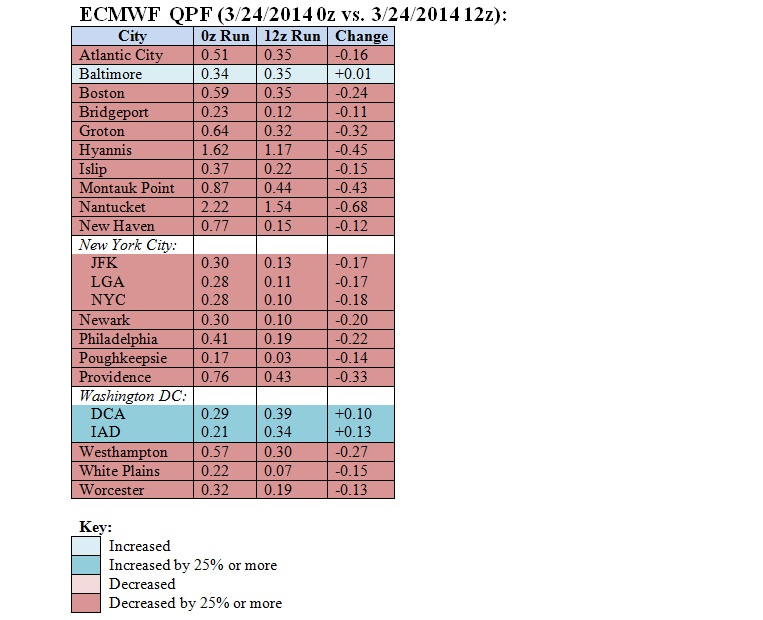 ECMWF QPF (3/24/2014 0z vs. 3/24/2014 12z):

| City | 0z Run | 12z Run | Change |
|---|---|---|---|
| Atlantic City | 0.51 | 0.35 | -0.16 |
| Baltimore | 0.34 | 0.35 | +0.01 |
| Boston | 0.59 | 0.35 | -0.24 |
| Bridgeport | 0.23 | 0.12 | -0.11 |
| Groton | 0.64 | 0.32 | -0.32 |
| Hyannis | 1.62 | 1.17 | -0.45 |
| Islip | 0.37 | 0.22 | -0.15 |
| Montauk Point | 0.87 | 0.44 | -0.43 |
| Nantucket | 2.22 | 1.54 | -0.68 |
| New Haven | 0.77 | 0.15 | -0.12 |
| New York City: | | | |
| JFK | 0.30 | 0.13 | -0.17 |
| LGA | 0.28 | 0.11 | -0.17 |
| NYC | 0.28 | 0.10 | -0.18 |
| Newark | 0.30 | 0.10 | -0.20 |
| Philadelphia | 0.41 | 0.19 | -0.22 |
| Poughkeepsie | 0.17 | 0.03 | -0.14 |
| Providence | 0.76 | 0.43 | -0.33 |
| Washington DC: | | | |
| DCA | 0.29 | 0.39 | +0.10 |
| IAD | 0.21 | 0.34 | +0.13 |
| Westhampton | 0.57 | 0.30 | -0.27 |
| White Plains | 0.22 | 0.07 | -0.15 |
| Worcester | 0.32 | 0.19 | -0.13 |

Key:
Increased
Increased by 25% or more
Decreased
Decreased by 25% or more